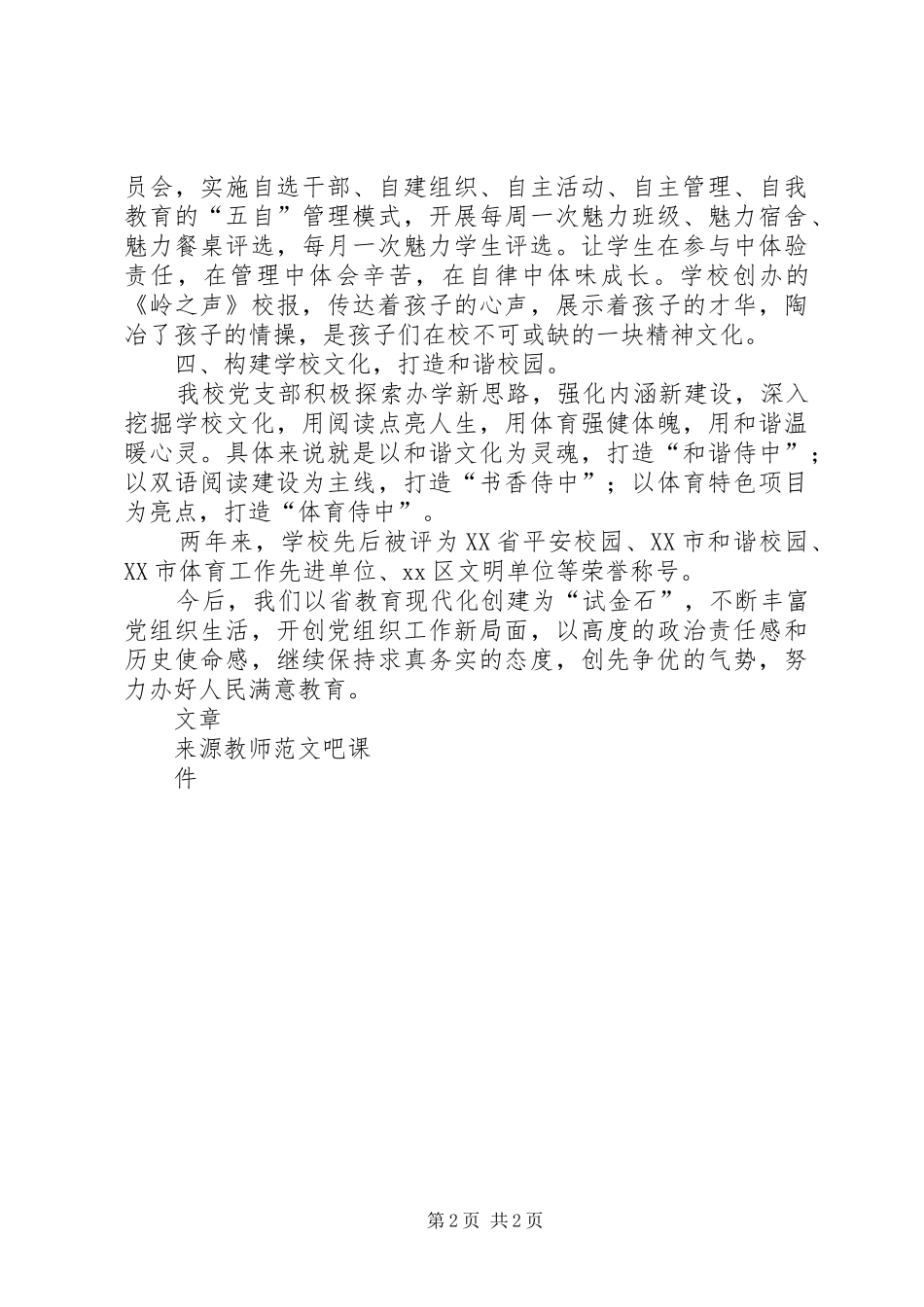 员会，实施自选干部、自建组织、自主活动、自主管理、自我教育的“五自”管理模式，开展每周一次魅力班级、魅力宿舍、魅力餐桌评选，每月一次魅力学生评选。让学生在参与中体验责任，在管理中体会辛苦，在自律中体味成长。学校创办的《岭之声》校报，传达着孩子的心声，展示着孩子的才华，陶冶了孩子的情操，是孩子们在校不可或缺的一块精神文化。

四、构建学校文化，打造和谐校园。

我校党支部积极探索办学新思路，强化内涵新建设，深入挖掘学校文化，用阅读点亮人生，用体育强健体魄，用和谐温暖心灵。具体来说就是以和谐文化为灵魂，打造“和谐侍中”；以双语阅读建设为主线，打造“书香侍中”；以体育特色项目为亮点，打造“体育侍中”。

两年来，学校先后被评为XX省平安校园、XX市和谐校园、XX市体育工作先进单位、xx区文明单位等荣誉称号。

今后，我们以省教育现代化创建为“试金石”，不断丰富党组织生活，开创党组织工作新局面，以高度的政治责任感和历史使命感，继续保持求真务实的态度，创先争优的气势，努力办好人民满意教育。

文章
来源教师范文吧课
件

第2页 共2页